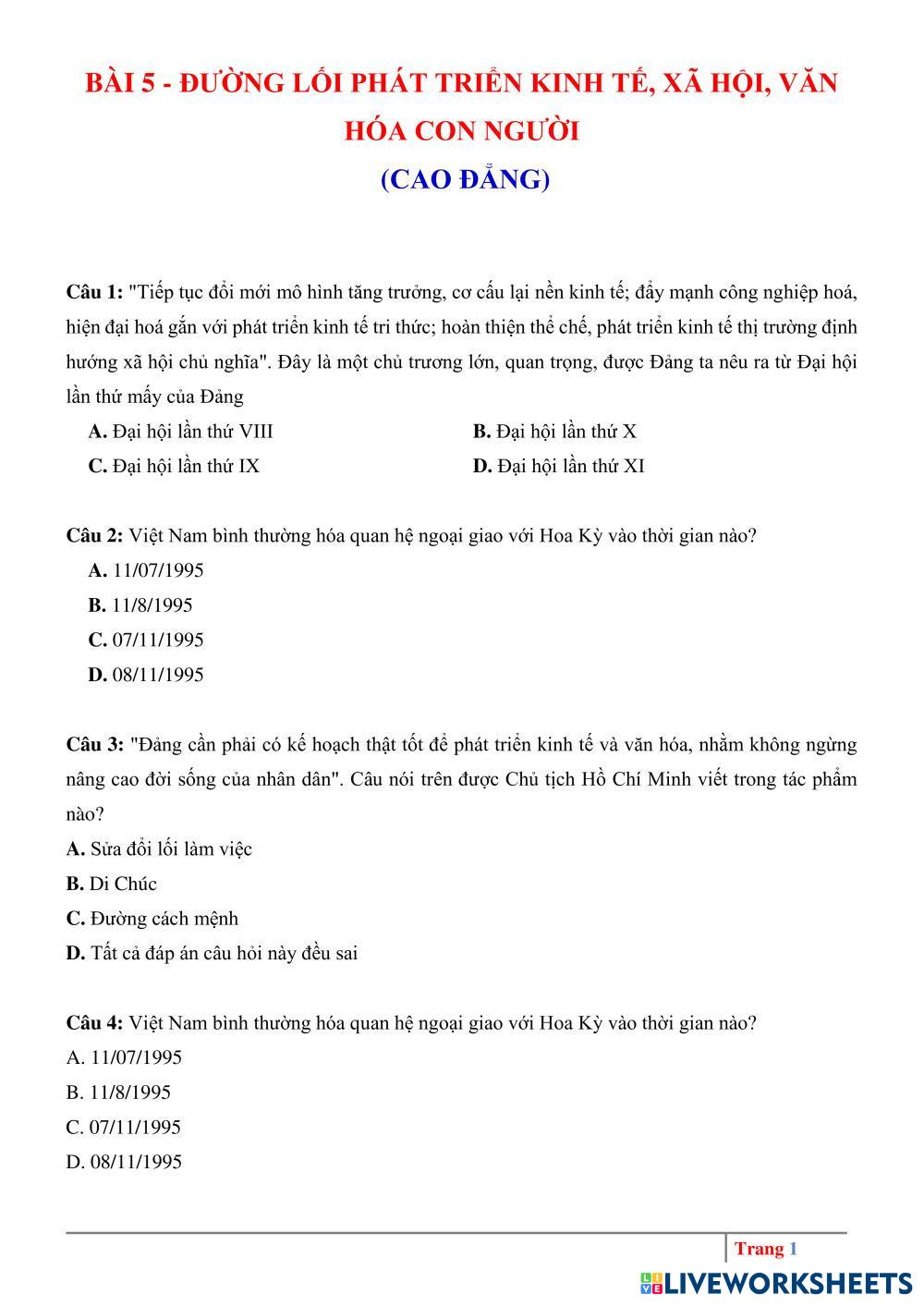 BÀI 5 - ĐƯỜNG LỐI PHÁT TRIỂN KINH TẾ, XÃ HỘI, VĂN HÓA CON NGƯỜI

(CAO ĐẲNG)

Câu 1: "Tiếp tục đổi mới mô hình tăng trưởng, cơ cấu lại nền kinh tế; đẩy mạnh công nghiệp hoá, hiện đại hoá gắn với phát triển kinh tế tri thức; hoàn thiện thể chế, phát triển kinh tế thị trường định hướng xã hội chủ nghĩa". Đây là một chủ trương lớn, quan trọng, được Đảng ta nêu ra từ Đại hội lần thứ mấy của Đảng

A. Đại hội lần thứ VIII

B. Đại hội lần thứ X

C. Đại hội lần thứ IX

D. Đại hội lần thứ XI

Câu 2: Việt Nam bình thường hóa quan hệ ngoại giao với Hoa Kỳ vào thời gian nào?

A. 11/07/1995

B. 11/8/1995

C. 07/11/1995

D. 08/11/1995

Câu 3: "Đảng cần phải có kế hoạch thật tốt để phát triển kinh tế và văn hóa, nhằm không ngừng nâng cao đời sống của nhân dân". Câu nói trên được Chủ tịch Hồ Chí Minh viết trong tác phẩm nào?

A. Sửa đổi lối làm việc

B. Di Chúc

C. Đường cách mệnh

D. Tất cả đáp án câu hỏi này đều sai

Câu 4: Việt Nam bình thường hóa quan hệ ngoại giao với Hoa Kỳ vào thời gian nào?

A. 11/07/1995

B. 11/8/1995

C. 07/11/1995

D. 08/11/1995

Trang 1

LIVEWORKSHEETS